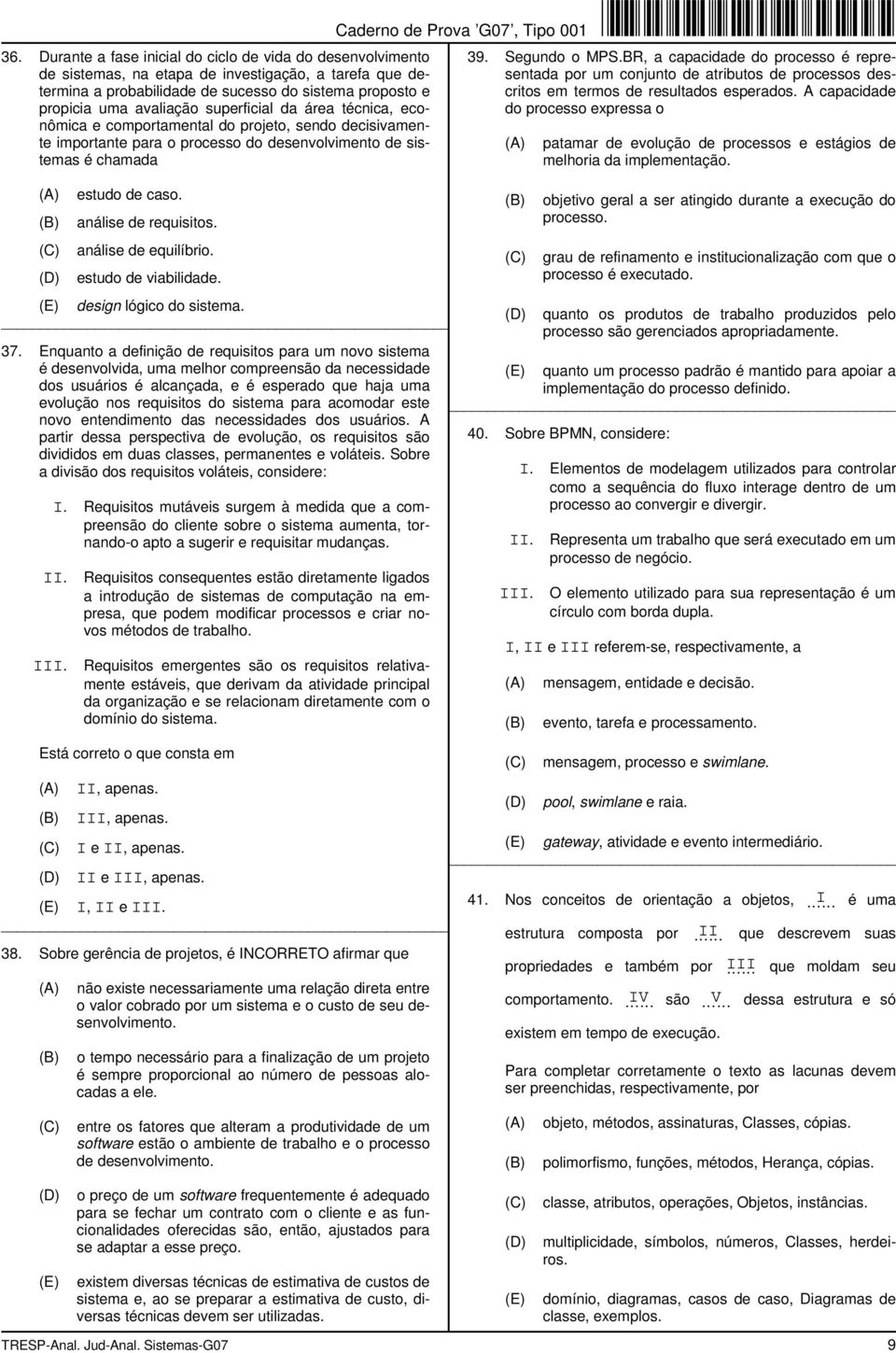 Caderno de Prova 'G07', Tipo 001

36. Durante a fase inicial do ciclo de vida do desenvolvimento de sistemas, na etapa de investigação, a tarefa que determina a probabilidade de sucesso do sistema proposto e propicia uma avaliação superficial da área técnica, econômica e comportamental do projeto, sendo decisivamente importante para o processo do desenvolvimento de sistemas é chamada

(A) estudo de caso.
(B) análise de requisitos.
(C) análise de equilíbrio.
(D) estudo de viabilidade.
(E) design lógico do sistema.

37. Enquanto a definição de requisitos para um novo sistema é desenvolvida, uma melhor compreensão da necessidade dos usuários é alcançada, e é esperado que haja uma evolução nos requisitos do sistema para acomodar este novo entendimento das necessidades dos usuários. A partir dessa perspectiva de evolução, os requisitos são divididos em duas classes, permanentes e voláteis. Sobre a divisão dos requisitos voláteis, considere:

I. Requisitos mutáveis surgem à medida que a compreensão do cliente sobre o sistema aumenta, tornando-o apto a sugerir e requisitar mudanças.

II. Requisitos consequentes estão diretamente ligados a introdução de sistemas de computação na empresa, que podem modificar processos e criar novos métodos de trabalho.

III. Requisitos emergentes são os requisitos relativamente estáveis, que derivam da atividade principal da organização e se relacionam diretamente com o domínio do sistema.

Está correto o que consta em

(A) II, apenas.
(B) III, apenas.
(C) I e II, apenas.
(D) II e III, apenas.
(E) I, II e III.

38. Sobre gerência de projetos, é INCORRETO afirmar que

(A) não existe necessariamente uma relação direta entre o valor cobrado por um sistema e o custo de seu desenvolvimento.

(B) o tempo necessário para a finalização de um projeto é sempre proporcional ao número de pessoas alocadas a ele.

(C) entre os fatores que alteram a produtividade de um software estão o ambiente de trabalho e o processo de desenvolvimento.

(D) o preço de um software frequentemente é adequado para se fechar um contrato com o cliente e as funcionalidades oferecidas são, então, ajustados para se adaptar a esse preço.

(E) existem diversas técnicas de estimativa de custos de sistema e, ao se preparar a estimativa de custo, diversas técnicas devem ser utilizadas.

39. Segundo o MPS.BR, a capacidade do processo é representada por um conjunto de atributos de processos descritos em termos de resultados esperados. A capacidade do processo expressa o

(A) patamar de evolução de processos e estágios de melhoria da implementação.

(B) objetivo geral a ser atingido durante a execução do processo.

(C) grau de refinamento e institucionalização com que o processo é executado.

(D) quanto os produtos de trabalho produzidos pelo processo são gerenciados apropriadamente.

(E) quanto um processo padrão é mantido para apoiar a implementação do processo definido.

40. Sobre BPMN, considere:

I. Elementos de modelagem utilizados para controlar como a sequência do fluxo interage dentro de um processo ao convergir e divergir.

II. Representa um trabalho que será executado em um processo de negócio.

III. O elemento utilizado para sua representação é um círculo com borda dupla.

I, II e III referem-se, respectivamente, a

(A) mensagem, entidade e decisão.
(B) evento, tarefa e processamento.
(C) mensagem, processo e swimlane.
(D) pool, swimlane e raia.
(E) gateway, atividade e evento intermediário.

41. Nos conceitos de orientação a objetos, I é uma estrutura composta por II que descrevem suas propriedades e também por III que moldam seu comportamento. IV são V dessa estrutura e só existem em tempo de execução.

Para completar corretamente o texto as lacunas devem ser preenchidas, respectivamente, por

(A) objeto, métodos, assinaturas, Classes, cópias.
(B) polimorfismo, funções, métodos, Herança, cópias.
(C) classe, atributos, operações, Objetos, instâncias.
(D) multiplicidade, símbolos, números, Classes, herdeiros.
(E) domínio, diagramas, casos de caso, Diagramas de classe, exemplos.

TRESP-Anal. Jud-Anal. Sistemas-G07 9